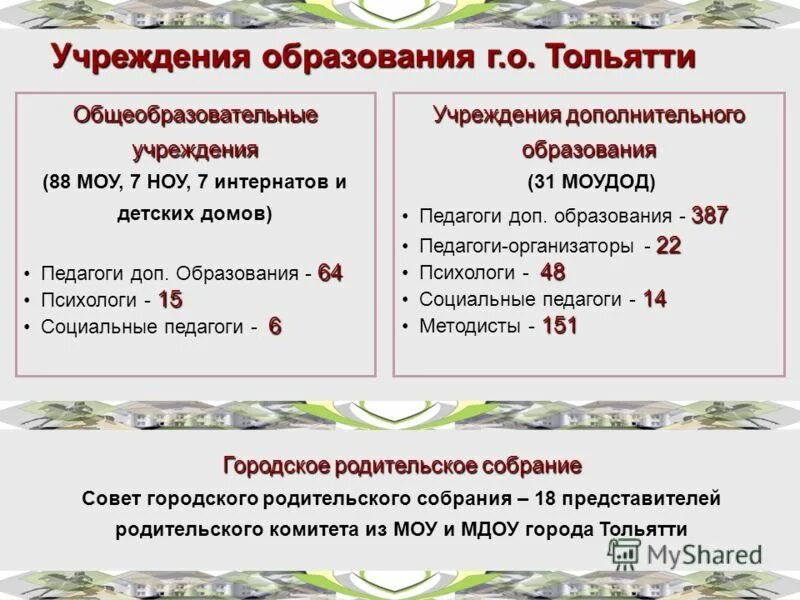 Учреждения образования г.о. Тольятти

Общеобразовательные учреждения
(88 МОУ, 7 НОУ, 7 интернатов и детских домов)

• Педагоги доп. Образования - 64
• Психологи - 15
• Социальные педагоги - 6

Учреждения дополнительного образования
(31 МОУДОД)

• Педагоги доп. образования - 387
• Педагоги-организаторы - 22
• Психологи - 48
• Социальные педагоги - 14
• Методисты - 151

Городское родительское собрание
Совет городского родительского собрания – 18 представителей родительского комитета из МОУ и МДОУ города Тольятти

MyShared